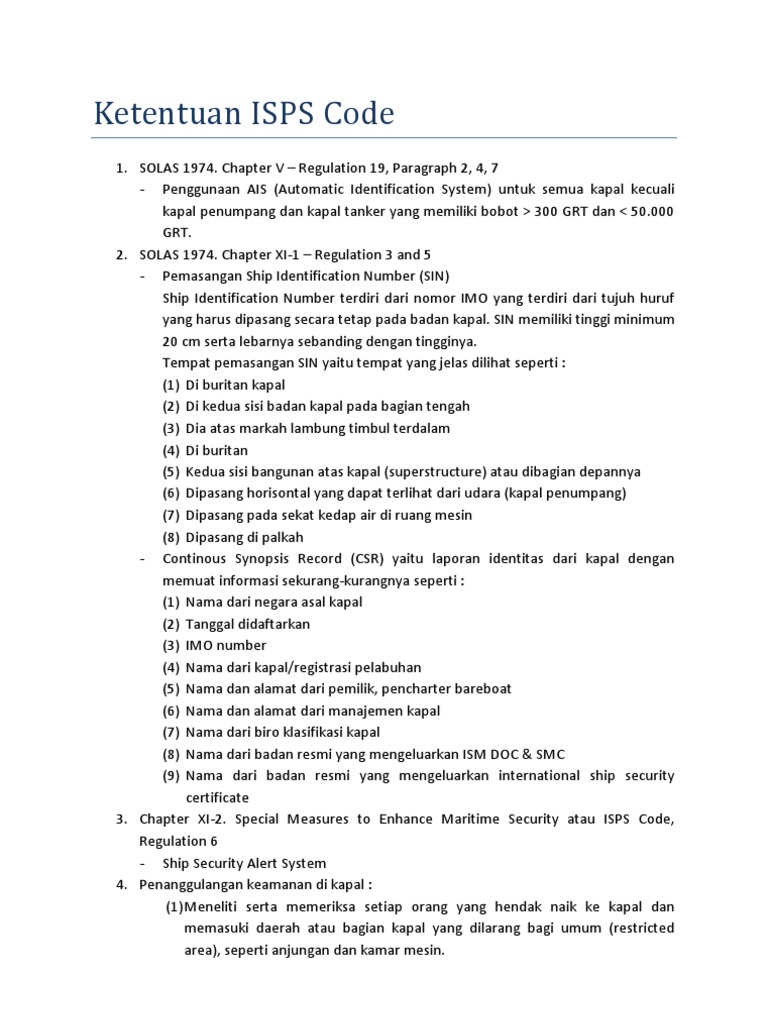 Ketentuan ISPS Code

1. SOLAS 1974. Chapter V – Regulation 19, Paragraph 2, 4, 7
- Penggunaan AIS (Automatic Identification System) untuk semua kapal kecuali kapal penumpang dan kapal tanker yang memiliki bobot > 300 GRT dan < 50.000 GRT.
2. SOLAS 1974. Chapter XI-1 – Regulation 3 and 5
- Pemasangan Ship Identification Number (SIN)
Ship Identification Number terdiri dari nomor IMO yang terdiri dari tujuh huruf yang harus dipasang secara tetap pada badan kapal. SIN memiliki tinggi minimum 20 cm serta lebarnya sebanding dengan tingginya.
Tempat pemasangan SIN yaitu tempat yang jelas dilihat seperti :
(1) Di buritan kapal
(2) Di kedua sisi badan kapal pada bagian tengah
(3) Dia atas markah lambung timbul terdalam
(4) Di buritan
(5) Kedua sisi bangunan atas kapal (superstructure) atau dibagian depannya
(6) Dipasang horisontal yang dapat terlihat dari udara (kapal penumpang)
(7) Dipasang pada sekat kedap air di ruang mesin
(8) Dipasang di palkah
- Continous Synopsis Record (CSR) yaitu laporan identitas dari kapal dengan memuat informasi sekurang-kurangnya seperti :
(1) Nama dari negara asal kapal
(2) Tanggal didaftarkan
(3) IMO number
(4) Nama dari kapal/registrasi pelabuhan
(5) Nama dan alamat dari pemilik, pencharter bareboat
(6) Nama dan alamat dari manajemen kapal
(7) Nama dari biro klasifikasi kapal
(8) Nama dari badan resmi yang mengeluarkan ISM DOC & SMC
(9) Nama dari badan resmi yang mengeluarkan international ship security certificate
3. Chapter XI-2. Special Measures to Enhance Maritime Security atau ISPS Code, Regulation 6
- Ship Security Alert System
4. Penanggulangan keamanan di kapal :
(1)Meneliti serta memeriksa setiap orang yang hendak naik ke kapal dan memasuki daerah atau bagian kapal yang dilarang bagi umum (restricted area), seperti anjungan dan kamar mesin.